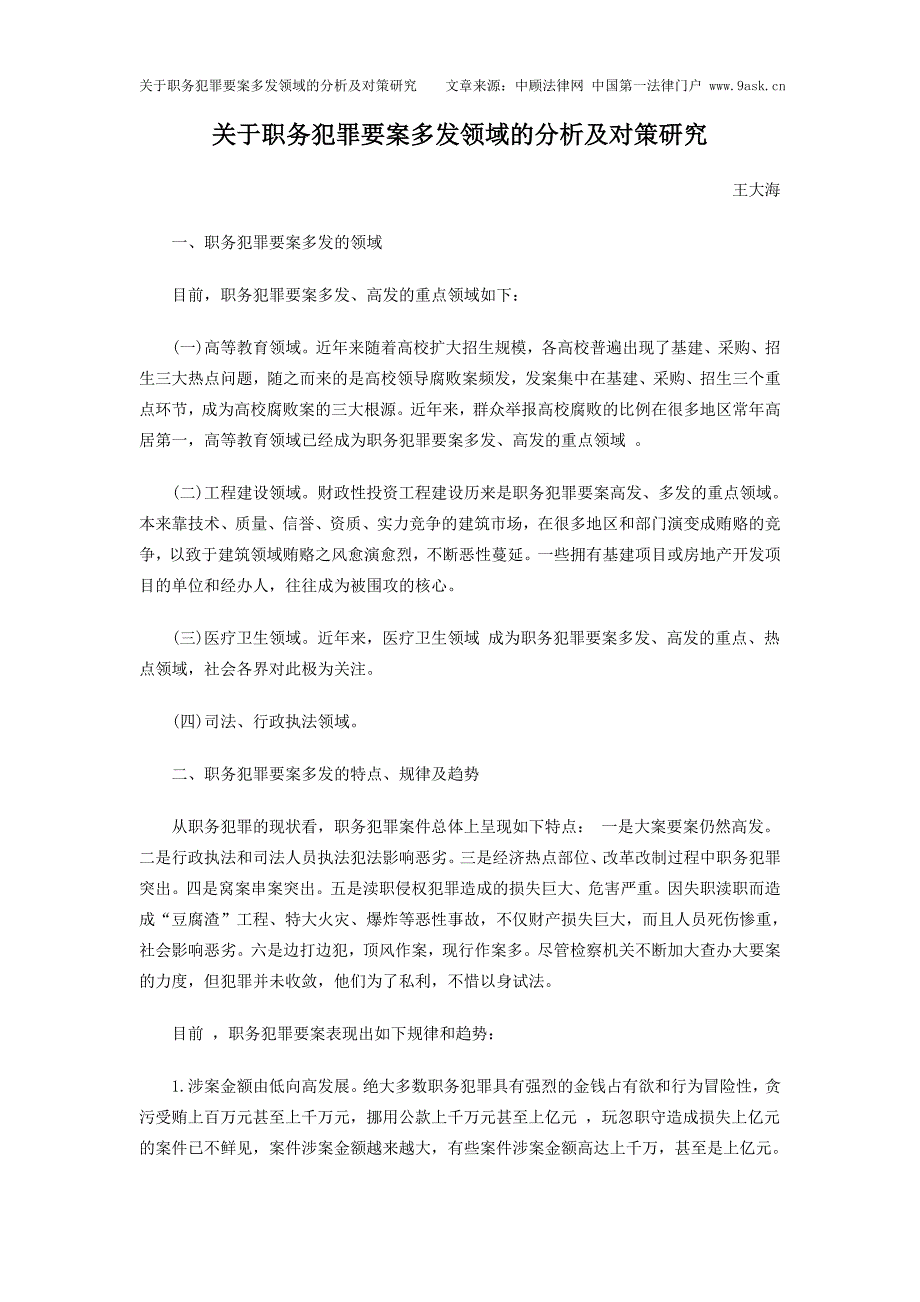 关于职务犯罪要案多发领域的分析及对策研究 文章来源：中顾法律网 中国第一法律门户 www.9ask.cn

关于职务犯罪要案多发领域的分析及对策研究

王大海

一、职务犯罪要案多发的领域

目前，职务犯罪要案多发、高发的重点领域如下：

(一)高等教育领域。近年来随着高校扩大招生规模，各高校普遍出现了基建、采购、招生三大热点问题，随之而来的是高校领导腐败案频发，发案集中在基建、采购、招生三个重点环节，成为高校腐败案的三大根源。近年来，群众举报高校腐败的比例在很多地区常年高居第一，高等教育领域已经成为职务犯罪要案多发、高发的重点领域 。

(二)工程建设领域。财政性投资工程建设历来是职务犯罪要案高发、多发的重点领域。本来靠技术、质量、信誉、资质、实力竞争的建筑市场，在很多地区和部门演变成贿赂的竞争，以致于建筑领域贿赂之风愈演愈烈，不断恶性蔓延。一些拥有基建项目或房地产开发项目的单位和经办人，往往成为被围攻的核心。

(三)医疗卫生领域。近年来，医疗卫生领域 成为职务犯罪要案多发、高发的重点、热点领域，社会各界对此极为关注。

(四)司法、行政执法领域。

二、职务犯罪要案多发的特点、规律及趋势

从职务犯罪的现状看，职务犯罪案件总体上呈现如下特点： 一是大案要案仍然高发。二是行政执法和司法人员执法犯法影响恶劣。三是经济热点部位、改革改制过程中职务犯罪突出。四是窝案串案突出。五是渎职侵权犯罪造成的损失巨大、危害严重。因失职渎职而造成“豆腐渣”工程、特大火灾、爆炸等恶性事故，不仅财产损失巨大，而且人员死伤惨重，社会影响恶劣。六是边打边犯，顶风作案，现行作案多。尽管检察机关不断加大查办大要案的力度，但犯罪并未收敛，他们为了私利，不惜以身试法。

目前 ，职务犯罪要案表现出如下规律和趋势：

1.涉案金额由低向高发展。绝大多数职务犯罪具有强烈的金钱占有欲和行为冒险性，贪污受贿上百万元甚至上千万元，挪用公款上千万元甚至上亿元 ，玩忽职守造成损失上亿元的案件已不鲜见，案件涉案金额越来越大，有些案件涉案金额高达上千万，甚至是上亿元。